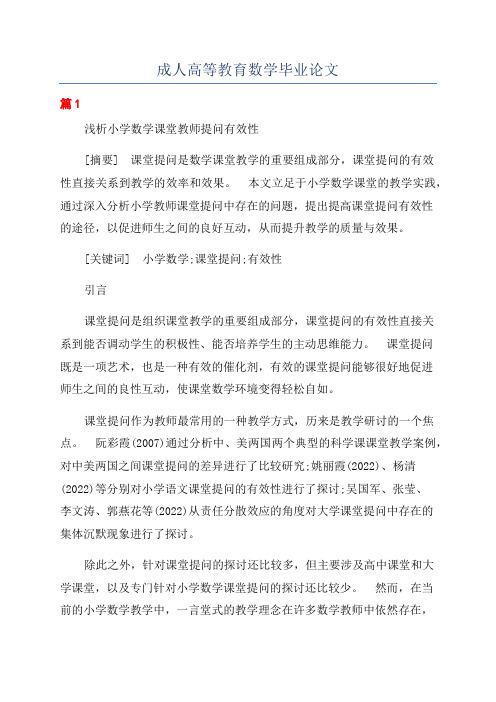 成人高等教育数学毕业论文

篇1

浅析小学数学课堂教师提问有效性

[摘要] 课堂提问是数学课堂教学的重要组成部分，课堂提问的有效性直接关系到教学的效率和效果。 本文立足于小学数学课堂的教学实践，通过深入分析小学教师课堂提问中存在的问题，提出提高课堂提问有效性的途径，以促进师生之间的良好互动，从而提升教学的质量与效果。

[关键词] 小学数学;课堂提问;有效性

引言

课堂提问是组织课堂教学的重要组成部分，课堂提问的有效性直接关系到能否调动学生的积极性、能否培养学生的主动思维能力。 课堂提问既是一项艺术，也是一种有效的催化剂，有效的课堂提问能够很好地促进师生之间的良性互动，使课堂数学环境变得轻松自如。

课堂提问作为教师最常用的一种教学方式，历来是教学研讨的一个焦点。 阮彩霞(2007)通过分析中、美两国两个典型的科学课课堂教学案例，对中美两国之间课堂提问的差异进行了比较研究;姚丽霞(2022)、杨清(2022)等分别对小学语文课堂提问的有效性进行了探讨;吴国军、张莹、李文涛、郭燕花等(2022)从责任分散效应的角度对大学课堂提问中存在的集体沉默现象进行了探讨。

除此之外，针对课堂提问的探讨还比较多，但主要涉及高中课堂和大学课堂，以及专门针对小学数学课堂提问的探讨还比较少。 然而，在当前的小学数学教学中，一言堂式的教学理念在许多数学教师中依然存在，